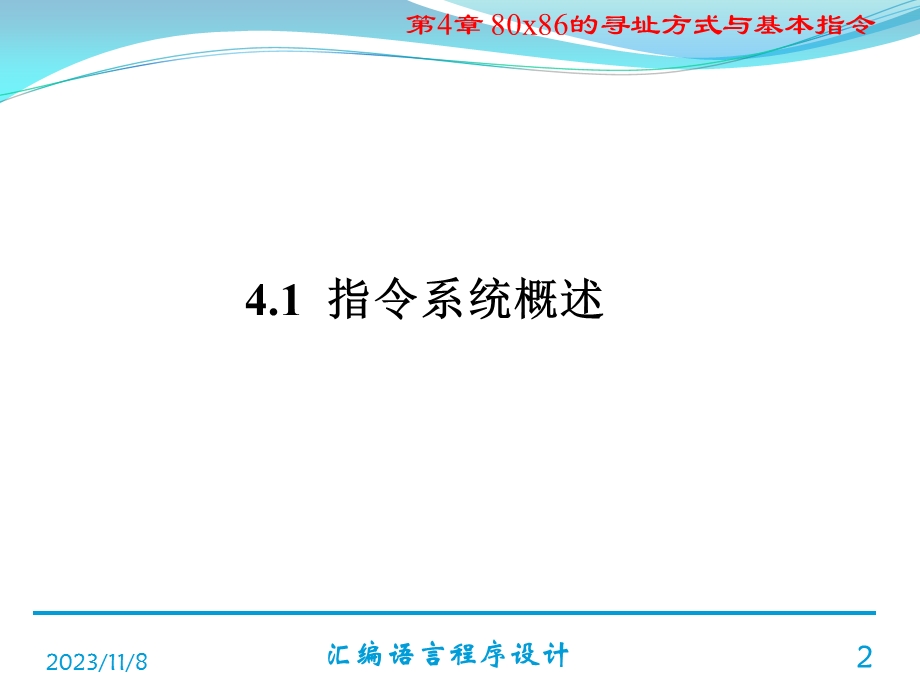 第4章 80x86的寻址方式与基本指令

4.1 指令系统概述

2023/11/8

汇编语言程序设计

2